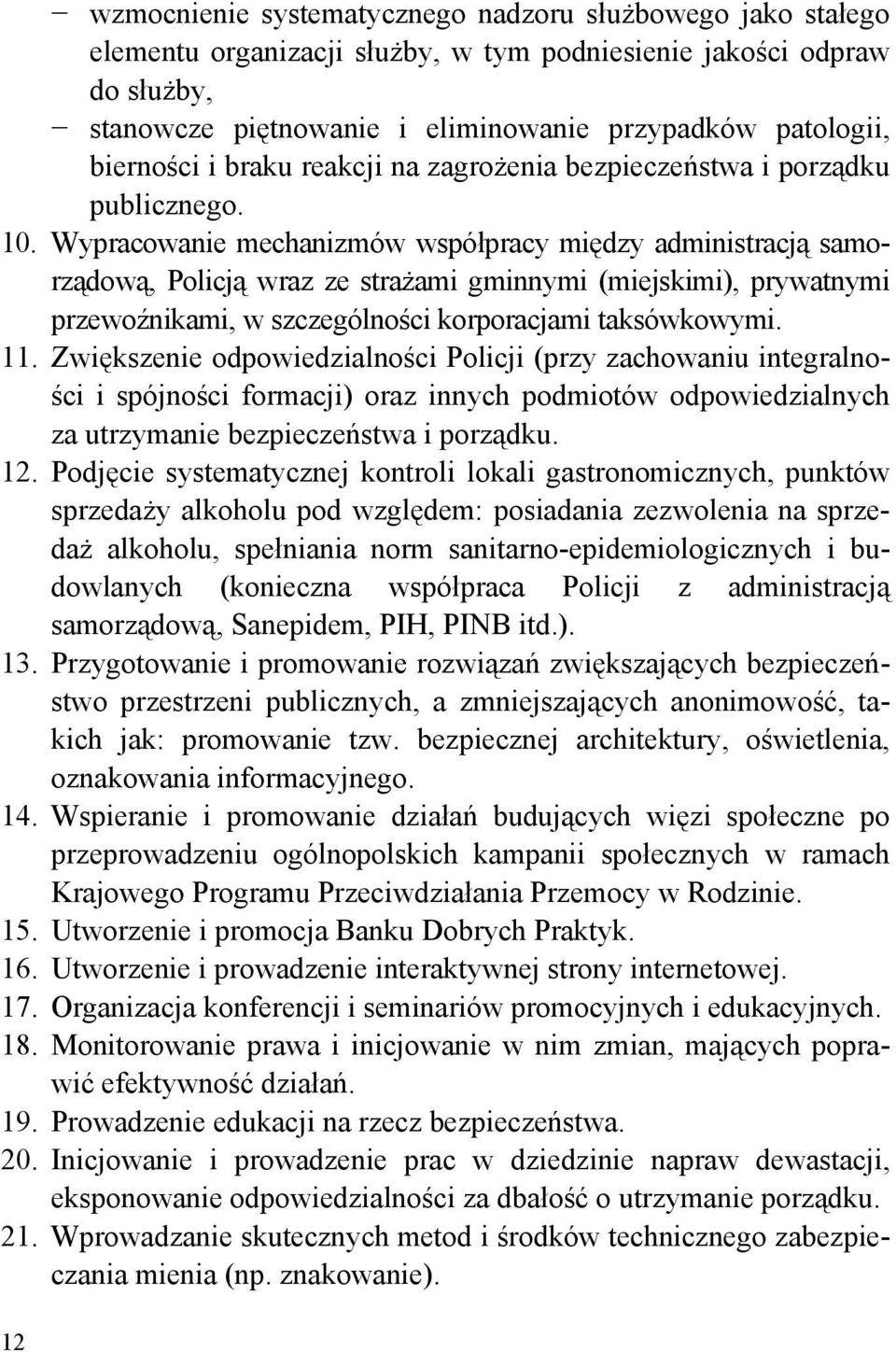 − wzmocnienie systematycznego nadzoru służbowego jako stałego elementu organizacji służby, w tym podniesienie jakości odpraw do służby,
− stanowcze piętnowanie i eliminowanie przypadków patologii, bierności i braku reakcji na zagrożenia bezpieczeństwa i porządku publicznego.
10. Wypracowanie mechanizmów współpracy między administracją samorządową, Policją wraz ze strażami gminnymi (miejskimi), prywatnymi przewoźnikami, w szczególności korporacjami taksówkowymi.
11. Zwiększenie odpowiedzialności Policji (przy zachowaniu integralności i spójności formacji) oraz innych podmiotów odpowiedzialnych za utrzymanie bezpieczeństwa i porządku.
12. Podjęcie systematycznej kontroli lokali gastronomicznych, punktów sprzedaży alkoholu pod względem: posiadania zezwolenia na sprzedaż alkoholu, spełniania norm sanitarno-epidemiologicznych i budowlanych (konieczna współpraca Policji z administracją samorządową, Sanepidem, PIH, PINB itd.).
13. Przygotowanie i promowanie rozwiązań zwiększających bezpieczeństwo przestrzeni publicznych, a zmniejszających anonimowość, takich jak: promowanie tzw. bezpiecznej architektury, oświetlenia, oznakowania informacyjnego.
14. Wspieranie i promowanie działań budujących więzi społeczne po przeprowadzeniu ogólnopolskich kampanii społecznych w ramach Krajowego Programu Przeciwdziałania Przemocy w Rodzinie.
15. Utworzenie i promocja Banku Dobrych Praktyk.
16. Utworzenie i prowadzenie interaktywnej strony internetowej.
17. Organizacja konferencji i seminariów promocyjnych i edukacyjnych.
18. Monitorowanie prawa i inicjowanie w nim zmian, mających poprawić efektywność działań.
19. Prowadzenie edukacji na rzecz bezpieczeństwa.
20. Inicjowanie i prowadzenie prac w dziedzinie napraw dewastacji, eksponowanie odpowiedzialności za dbałość o utrzymanie porządku.
21. Wprowadzanie skutecznych metod i środków technicznego zabezpieczania mienia (np. znakowanie).

12